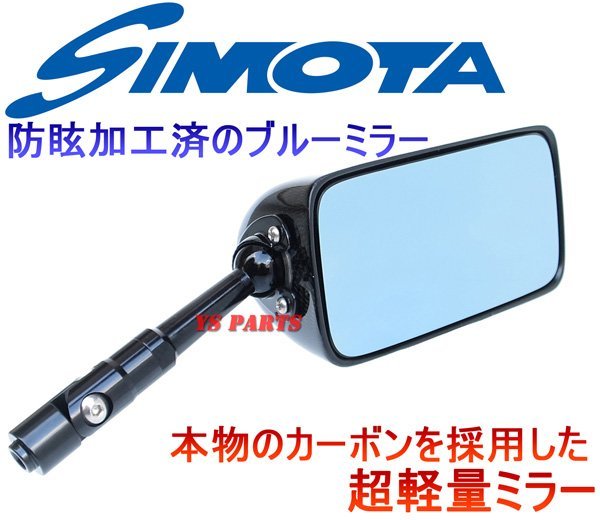 SIMOTA

防眩加工済のブルーミラー

YS PARTS

本物のカーボンを採用した
超軽量ミラー